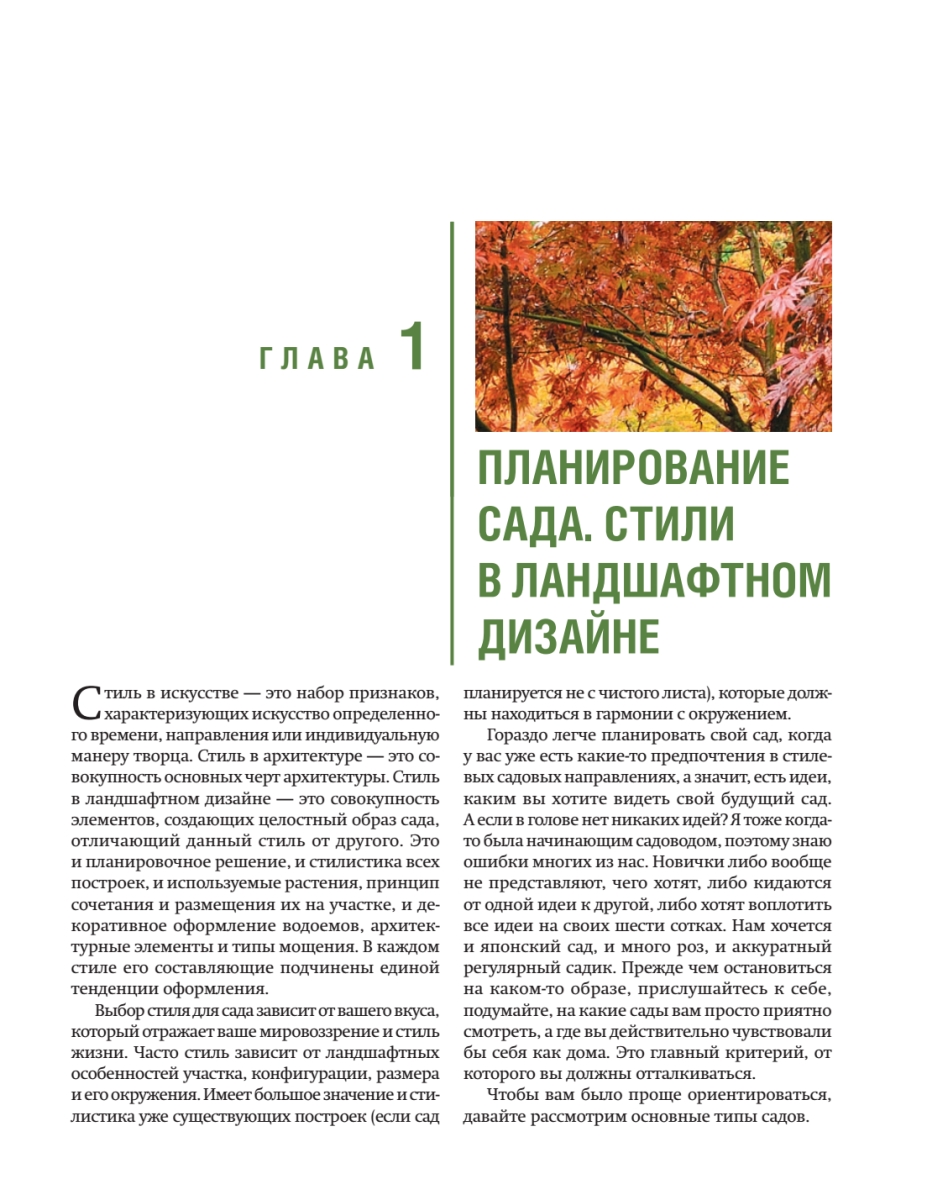 ГЛАВА 1

ПЛАНИРОВАНИЕ САДА. СТИЛИ В ЛАНДШАФТНОМ ДИЗАЙНЕ

Стиль в искусстве — это набор признаков, характеризующих искусство определенного времени, направления или индивидуальную манеру творца. Стиль в архитектуре — это совокупность основных черт архитектуры. Стиль в ландшафтном дизайне — это совокупность элементов, создающих целостный образ сада, отличающий данный стиль от другого. Это и планировочное решение, и стилистика всех построек, и используемые растения, принцип сочетания и размещения их на участке, и декоративное оформление водоемов, архитектурные элементы и типы мощения. В каждом стиле его составляющие подчинены единой тенденции оформления.

Выбор стиля для сада зависит от вашего вкуса, который отражает ваше мировоззрение и стиль жизни. Часто стиль зависит от ландшафтных особенностей участка, конфигурации, размера и его окружения. Имеет большое значение и стилистика уже существующих построек (если сад планируется не с чистого листа), которые должны находиться в гармонии с окружением.

Гораздо легче планировать свой сад, когда у вас уже есть какие-то предпочтения в стилевых садовых направлениях, а значит, есть идеи, каким вы хотите видеть свой будущий сад. А если в голове нет никаких идей? Я тоже когда-то была начинающим садоводом, поэтому знаю ошибки многих из нас. Новички либо вообще не представляют, чего хотят, либо кидаются от одной идеи к другой, либо хотят воплотить все идеи на своих шести сотках. Нам хочется и японский сад, и много роз, и аккуратный регулярный садик. Прежде чем остановиться на каком-то образе, прислушайтесь к себе, подумайте, на какие сады вам просто приятно смотреть, а где вы действительно чувствовали бы себя как дома. Это главный критерий, от которого вы должны отталкиваться.

Чтобы вам было проще ориентироваться, давайте рассмотрим основные типы садов.